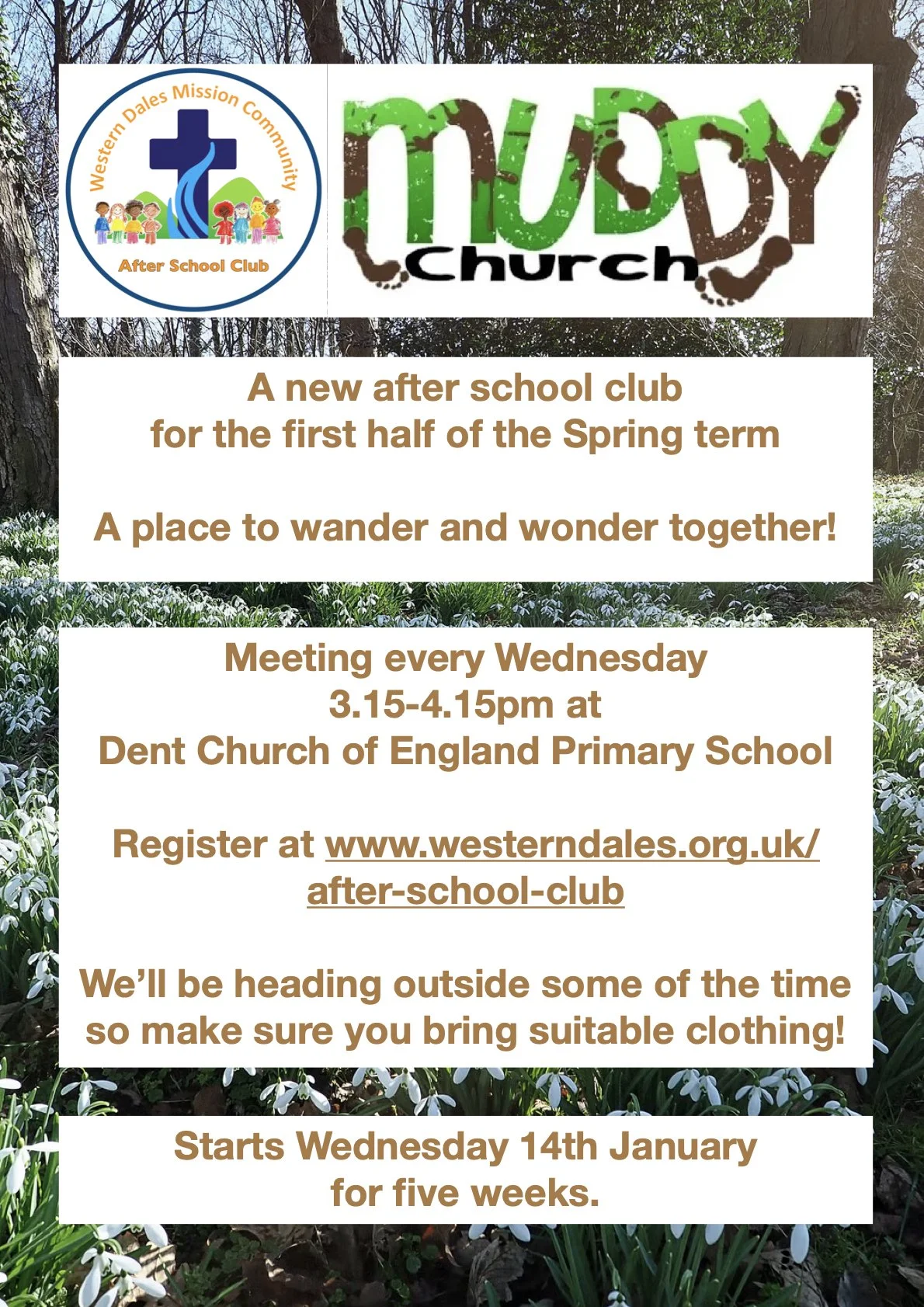 Western Dales Mission Community

After School Club

MUDDY

Church

A new after school club for the first half of the Spring term

A place to wander and wonder together!

Meeting every Wednesday
3.15-4.15pm at
Dent Church of England Primary School

Register at www.westerndales.org.uk/after-school-club

We'll be heading outside some of the time so make sure you bring suitable clothing!

Starts Wednesday 14th January for five weeks.